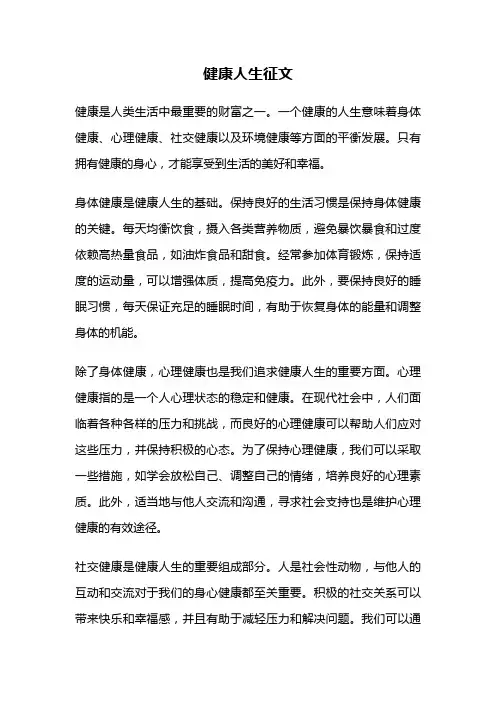 健康人生征文

健康是人类生活中最重要的财富之一。一个健康的人生意味着身体健康、心理健康、社交健康以及环境健康等方面的平衡发展。只有拥有健康的身心，才能享受到生活的美好和幸福。

身体健康是健康人生的基础。保持良好的生活习惯是保持身体健康的关键。每天均衡饮食，摄入各类营养物质，避免暴饮暴食和过度依赖高热量食品，如油炸食品和甜食。经常参加体育锻炼，保持适度的运动量，可以增强体质，提高免疫力。此外，要保持良好的睡眠习惯，每天保证充足的睡眠时间，有助于恢复身体的能量和调整身体的机能。

除了身体健康，心理健康也是我们追求健康人生的重要方面。心理健康指的是一个人心理状态的稳定和健康。在现代社会中，人们面临着各种各样的压力和挑战，而良好的心理健康可以帮助人们应对这些压力，并保持积极的心态。为了保持心理健康，我们可以采取一些措施，如学会放松自己、调整自己的情绪，培养良好的心理素质。此外，适当地与他人交流和沟通，寻求社会支持也是维护心理健康的有效途径。

社交健康是健康人生的重要组成部分。人是社会性动物，与他人的互动和交流对于我们的身心健康都至关重要。积极的社交关系可以带来快乐和幸福感，并且有助于减轻压力和解决问题。我们可以通